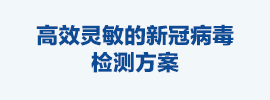 高效灵敏的新冠病毒检测方案